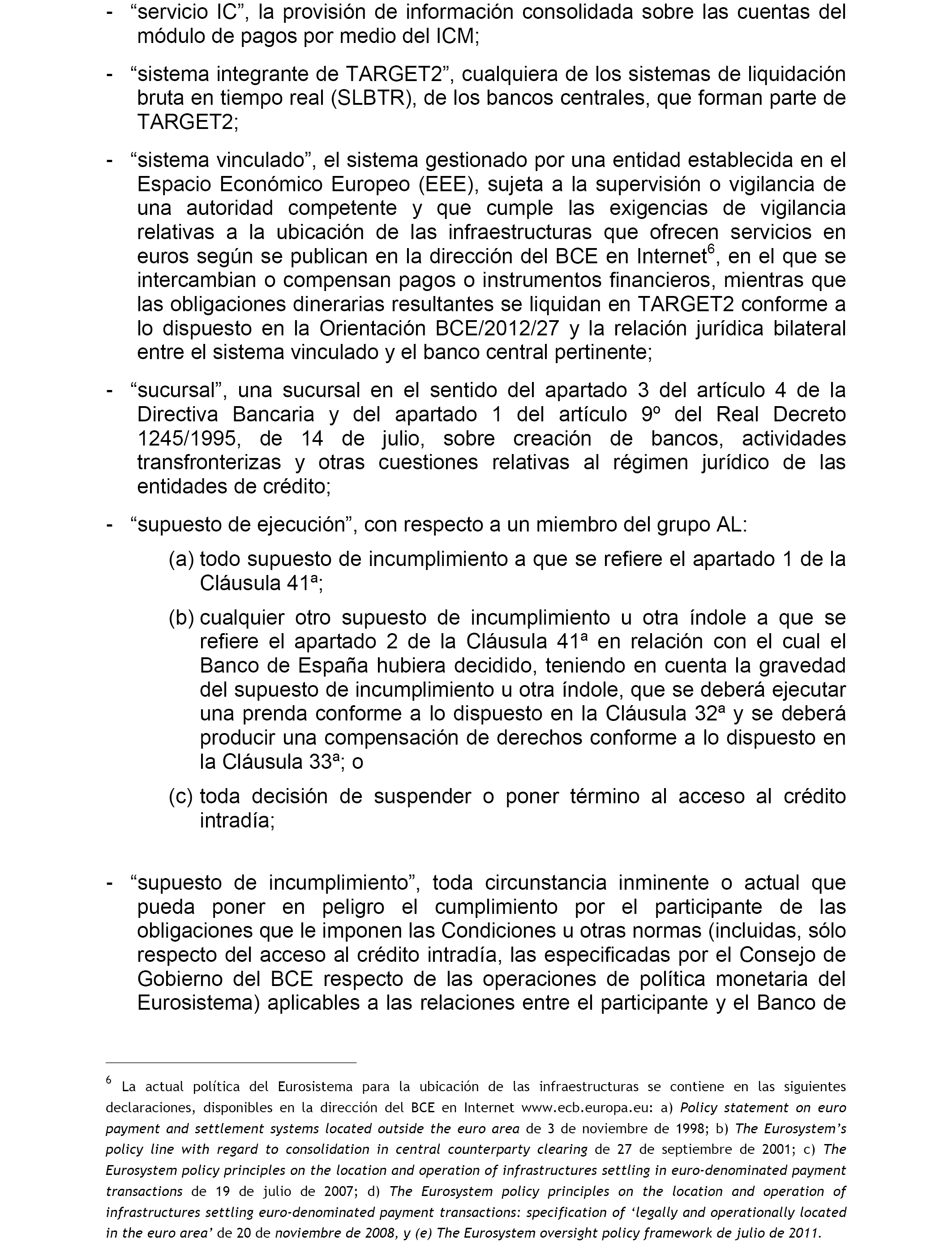 - “servicio IC”, la provisión de información consolidada sobre las cuentas del módulo de pagos por medio del ICM;

- “sistema integrante de TARGET2”, cualquiera de los sistemas de liquidación bruta en tiempo real (SLBTR), de los bancos centrales, que forman parte de TARGET2;

- “sistema vinculado”, el sistema gestionado por una entidad establecida en el Espacio Económico Europeo (EEE), sujeta a la supervisión o vigilancia de una autoridad competente y que cumple las exigencias de vigilancia relativas a la ubicación de las infraestructuras que ofrecen servicios en euros según se publican en la dirección del BCE en Internet$^6$, en el que se intercambian o compensan pagos o instrumentos financieros, mientras que las obligaciones dinerarias resultantes se liquidan en TARGET2 conforme a lo dispuesto en la Orientación BCE/2012/27 y la relación jurídica bilateral entre el sistema vinculado y el banco central pertinente;

- “sucursal”, una sucursal en el sentido del apartado 3 del artículo 4 de la Directiva Bancaria y del apartado 1 del artículo 9º del Real Decreto 1245/1995, de 14 de julio, sobre creación de bancos, actividades transfronterizas y otras cuestiones relativas al régimen jurídico de las entidades de crédito;

- “supuesto de ejecución”, con respecto a un miembro del grupo AL:

(a) todo supuesto de incumplimiento a que se refiere el apartado 1 de la Cláusula 41ª;

(b) cualquier otro supuesto de incumplimiento u otra índole a que se refiere el apartado 2 de la Cláusula 41ª en relación con el cual el Banco de España hubiera decidido, teniendo en cuenta la gravedad del supuesto de incumplimiento u otra índole, que se deberá ejecutar una prenda conforme a lo dispuesto en la Cláusula 32ª y se deberá producir una compensación de derechos conforme a lo dispuesto en la Cláusula 33ª; o

(c) toda decisión de suspender o poner término al acceso al crédito intradía;

- “supuesto de incumplimiento”, toda circunstancia inminente o actual que pueda poner en peligro el cumplimiento por el participante de las obligaciones que le imponen las Condiciones u otras normas (incluidas, sólo respecto del acceso al crédito intradía, las especificadas por el Consejo de Gobierno del BCE respecto de las operaciones de política monetaria del Eurosistema) aplicables a las relaciones entre el participante y el Banco de

$^6$ La actual política del Eurosistema para la ubicación de las infraestructuras se contiene en las siguientes declaraciones, disponibles en la dirección del BCE en Internet www.ecb.europa.eu: a) Policy statement on euro payment and settlement systems located outside the euro area de 3 de noviembre de 1998; b) The Eurosystem’s policy line with regard to consolidation in central counterparty clearing de 27 de septiembre de 2001; c) The Eurosystem policy principles on the location and operation of infrastructures settling in euro-denominated payment transactions de 19 de julio de 2007; d) The Eurosystem policy principles on the location and operation of infrastructures settling euro-denominated payment transactions: specification of ‘legally and operationally located in the euro area’ de 20 de noviembre de 2008, y (e) The Eurosystem oversight policy framework de julio de 2011.